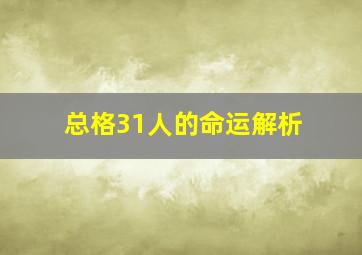 总格31人的命运解析